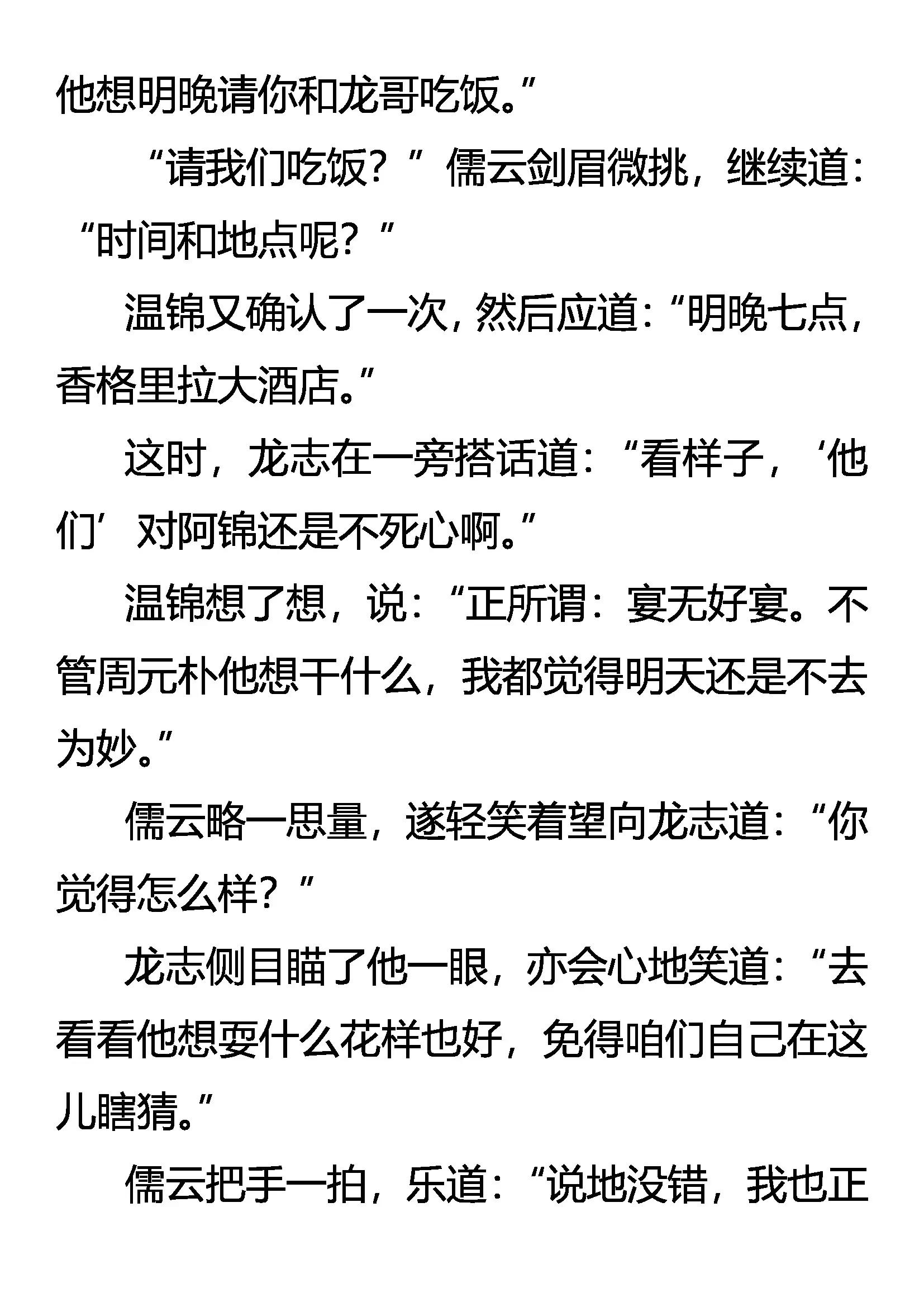 他想明晚请你和龙哥吃饭。”

“请我们吃饭？”儒云剑眉微挑，继续道：“时间和地点呢？”

温锦又确认了一次，然后应道：“明晚七点，香格里拉大酒店。”

这时，龙志在一旁搭话道：“看样子，‘他们’对阿锦还是不死心啊。”

温锦想了想，说：“正所谓：宴无好宴。不管周元朴他想干什么，我都觉得明天还是不去为妙。”

儒云略一思量，遂轻笑着望向龙志道：“你觉得怎么样？”

龙志侧目瞄了他一眼，亦会心地笑道：“去看看他想耍什么花样也好，免得咱们自己在这儿瞎猜。”

儒云把手一拍，乐道：“说地没错，我也正